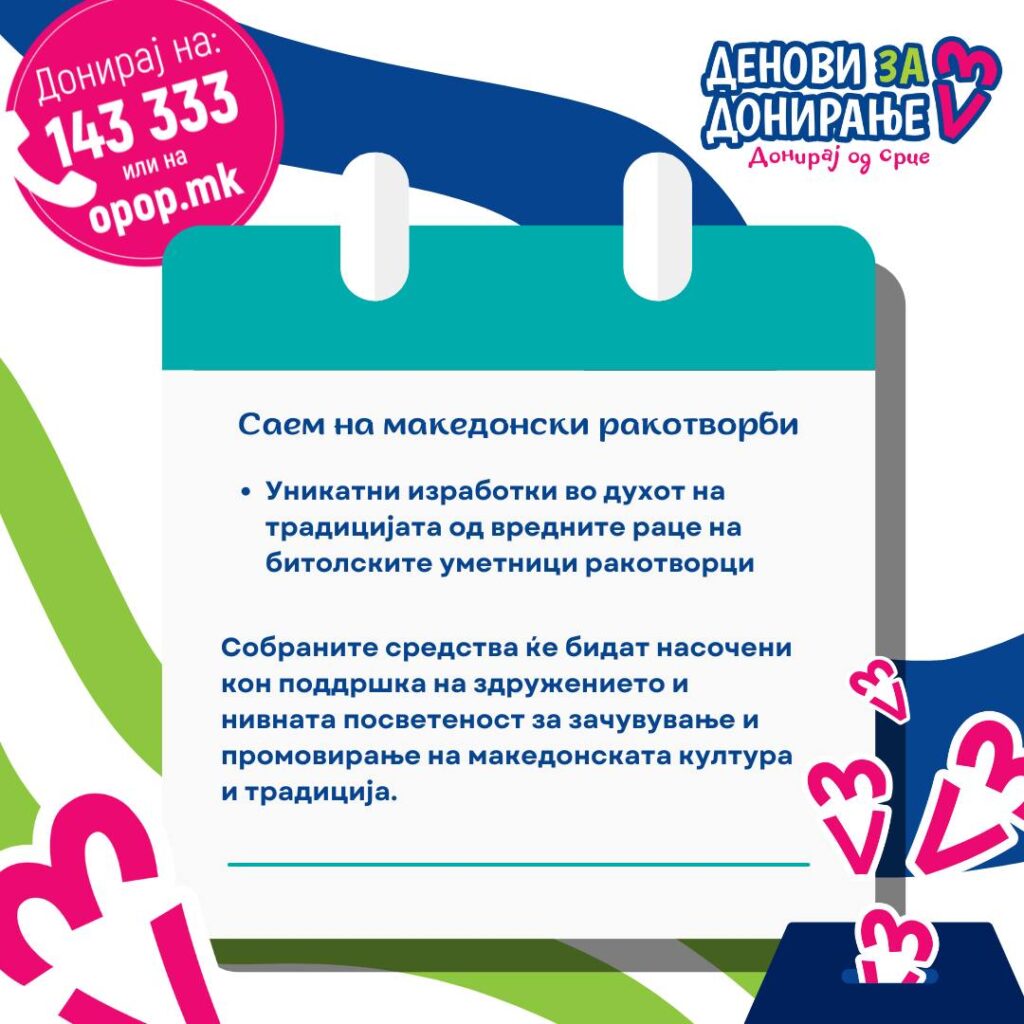 Донирај на:
143 333
или на
opop.mk

ДЕНОВИ ЗА ДОНИРАЊЕ
Донирај од срце

Саем на македонски ракотворби

• Уникатни изработки во духот на традицијата од вредните раце на битолските уметници ракотворци

Собраните средства ќе бидат насочени кон поддршка на здружението и нивната посветеност за зачувување и промовирање на македонската култура и традиција.